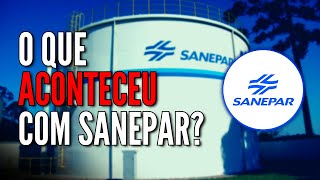 O QUE
ACONTECEU
COM SANEPAR?

SANEPAR

SANEPAR